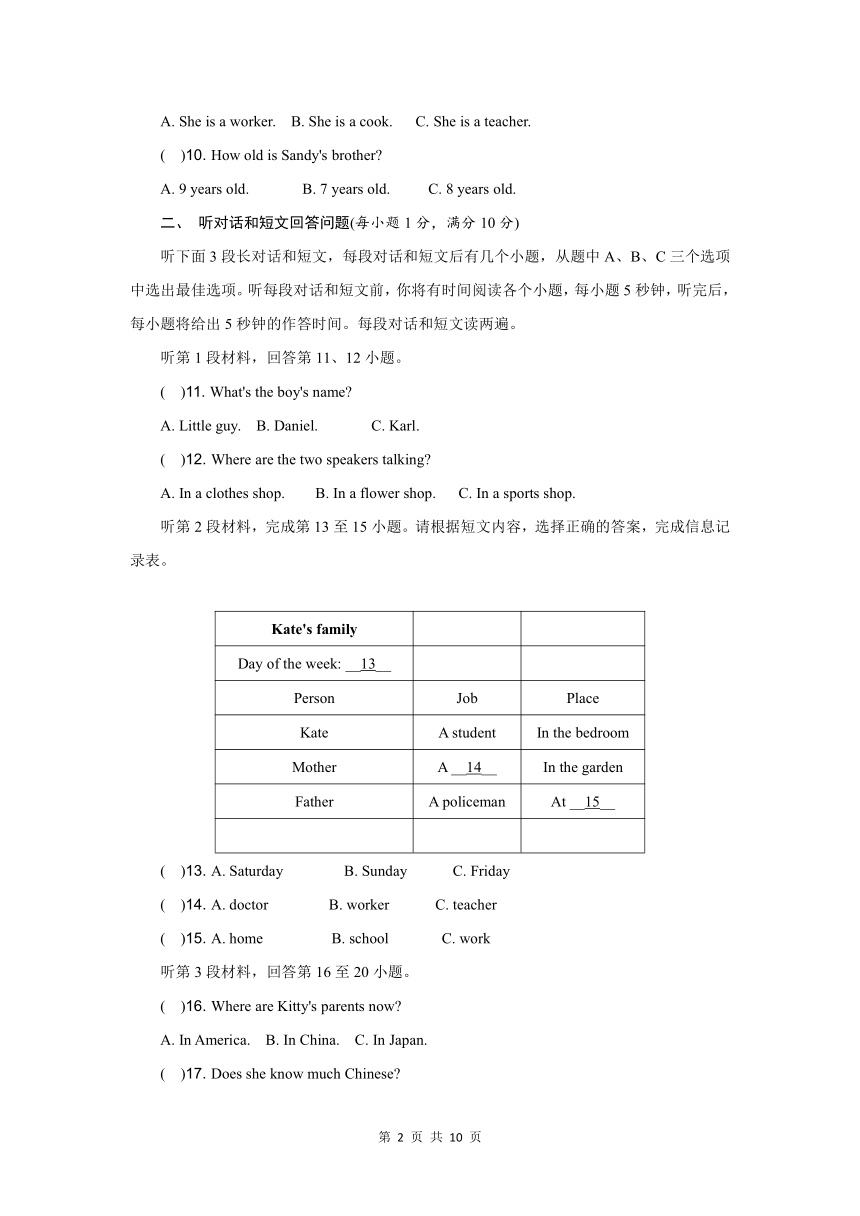 A. She is a worker.   B. She is a cook.   C. She is a teacher.

(   )10. How old is Sandy's brother?

A. 9 years old.   B. 7 years old.   C. 8 years old.

二、 听对话和短文回答问题(每小题 1 分，满分 10 分)

听下面 3 段长对话和短文，每段对话和短文后有几个小题，从题中 A、B、C 三个选项中选出最佳选项。听每段对话和短文前，你将有时间阅读各个小题，每小题 5 秒钟，听完后，每小题将给出 5 秒钟的作答时间。每段对话和短文读两遍。

听第 1 段材料，回答第 11、12 小题。

(   )11. What's the boy's name?

A. Little guy.   B. Daniel.   C. Karl.

(   )12. Where are the two speakers talking?

A. In a clothes shop.   B. In a flower shop.   C. In a sports shop.

听第 2 段材料，完成第 13 至 15 小题。请根据短文内容，选择正确的答案，完成信息记录表。

| Kate's family | | |
|---|---|---|
| Day of the week: __13__ | | |
| Person | Job | Place |
| Kate | A student | In the bedroom |
| Mother | A __14__ | In the garden |
| Father | A policeman | At __15__ |
| | | |

(   )13. A. Saturday   B. Sunday   C. Friday

(   )14. A. doctor   B. worker   C. teacher

(   )15. A. home   B. school   C. work

听第 3 段材料，回答第 16 至 20 小题。

(   )16. Where are Kitty's parents now?

A. In America.   B. In China.   C. In Japan.

(   )17. Does she know much Chinese?

第 2 页 共 10 页